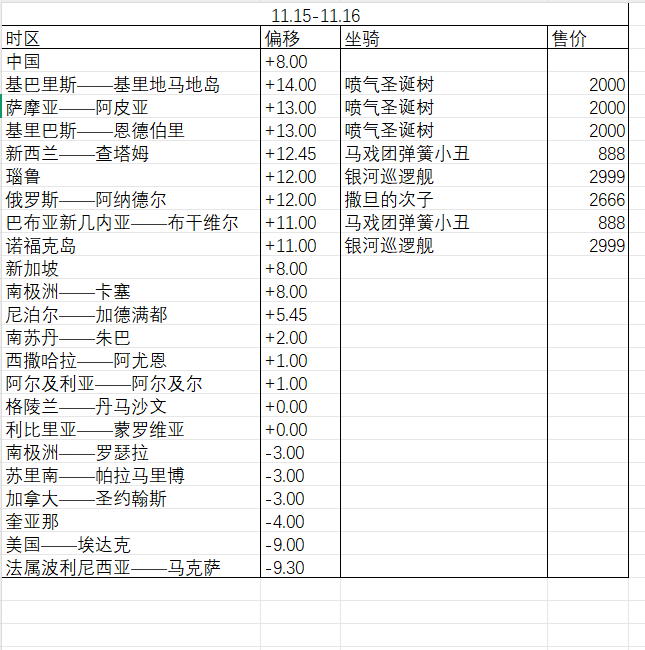 11.15-11.16

| 时区 | 偏移 | 坐骑 | 售价 |
|---|---|---|---|
| 中国 | +8.00 | | |
| 基巴里斯——基里地马地岛 | +14.00 | 喷气圣诞树 | 2000 |
| 萨摩亚——阿皮亚 | +13.00 | 喷气圣诞树 | 2000 |
| 基里巴斯——恩德伯里 | +13.00 | 喷气圣诞树 | 2000 |
| 新西兰——查塔姆 | +12.45 | 马戏团弹簧小丑 | 888 |
| 瑙鲁 | +12.00 | 银河巡逻舰 | 2999 |
| 俄罗斯——阿纳德尔 | +12.00 | 撒旦的次子 | 2666 |
| 巴布亚新几内亚——布干维尔 | +11.00 | 马戏团弹簧小丑 | 888 |
| 诺福克岛 | +11.00 | 银河巡逻舰 | 2999 |
| 新加坡 | +8.00 | | |
| 南极洲——卡塞 | +8.00 | | |
| 尼泊尔——加德满都 | +5.45 | | |
| 南苏丹——朱巴 | +2.00 | | |
| 西撒哈拉——阿尤恩 | +1.00 | | |
| 阿尔及利亚——阿尔及尔 | +1.00 | | |
| 格陵兰——丹马沙文 | +0.00 | | |
| 利比里亚——蒙罗维亚 | +0.00 | | |
| 南极洲——罗瑟拉 | -3.00 | | |
| 苏里南——帕拉马里博 | -3.00 | | |
| 加拿大——圣约翰斯 | -3.00 | | |
| 奎亚那 | -4.00 | | |
| 美国——埃达克 | -9.00 | | |
| 法属波利尼西亚——马克萨 | -9.30 | | |